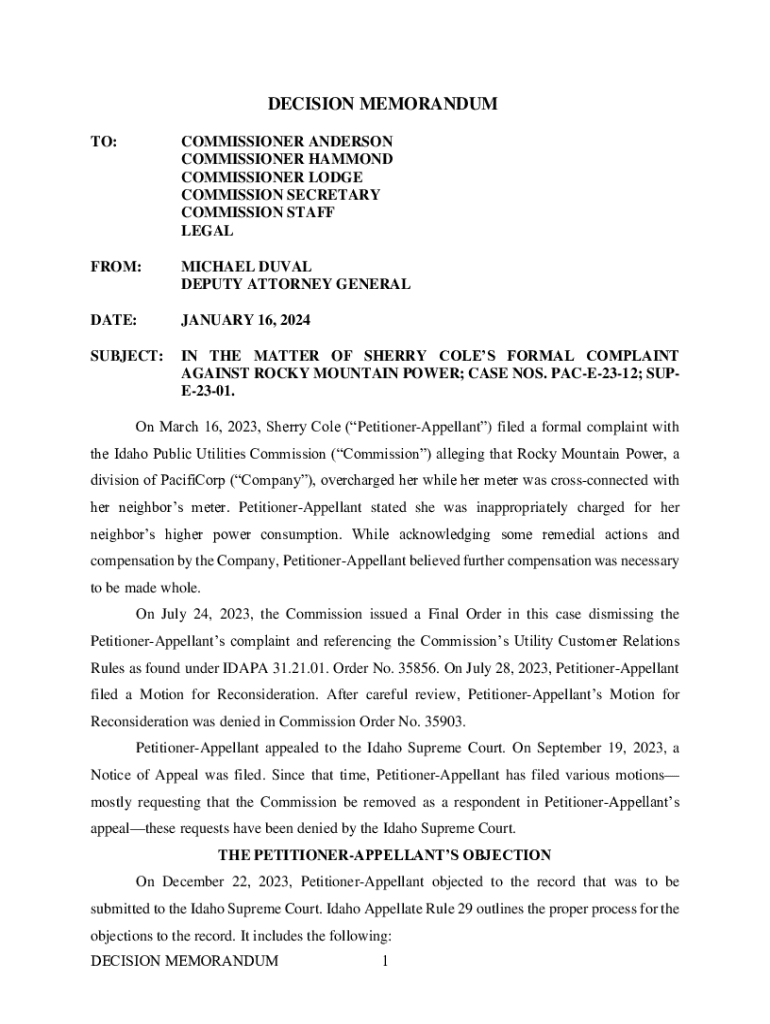 DECISION MEMORANDUM

TO: COMMISSIONER ANDERSON
COMMISSIONER HAMMOND
COMMISSIONER LODGE
COMMISSION SECRETARY
COMMISSION STAFF
LEGAL

FROM: MICHAEL DUVAL
DEPUTY ATTORNEY GENERAL

DATE: JANUARY 16, 2024

SUBJECT: IN THE MATTER OF SHERRY COLE'S FORMAL COMPLAINT AGAINST ROCKY MOUNTAIN POWER; CASE NOS. PAC-E-23-12; SUP-E-23-01.

On March 16, 2023, Sherry Cole ("Petitioner-Appellant") filed a formal complaint with the Idaho Public Utilities Commission ("Commission") alleging that Rocky Mountain Power, a division of PacifiCorp ("Company"), overcharged her while her meter was cross-connected with her neighbor's meter. Petitioner-Appellant stated she was inappropriately charged for her neighbor's higher power consumption. While acknowledging some remedial actions and compensation by the Company, Petitioner-Appellant believed further compensation was necessary to be made whole.

On July 24, 2023, the Commission issued a Final Order in this case dismissing the Petitioner-Appellant's complaint and referencing the Commission's Utility Customer Relations Rules as found under IDAPA 31.21.01. Order No. 35856. On July 28, 2023, Petitioner-Appellant filed a Motion for Reconsideration. After careful review, Petitioner-Appellant's Motion for Reconsideration was denied in Commission Order No. 35903.

Petitioner-Appellant appealed to the Idaho Supreme Court. On September 19, 2023, a Notice of Appeal was filed. Since that time, Petitioner-Appellant has filed various motions—mostly requesting that the Commission be removed as a respondent in Petitioner-Appellant's appeal—these requests have been denied by the Idaho Supreme Court.

THE PETITIONER-APPELLANT'S OBJECTION

On December 22, 2023, Petitioner-Appellant objected to the record that was to be submitted to the Idaho Supreme Court. Idaho Appellate Rule 29 outlines the proper process for the objections to the record. It includes the following:

DECISION MEMORANDUM 1